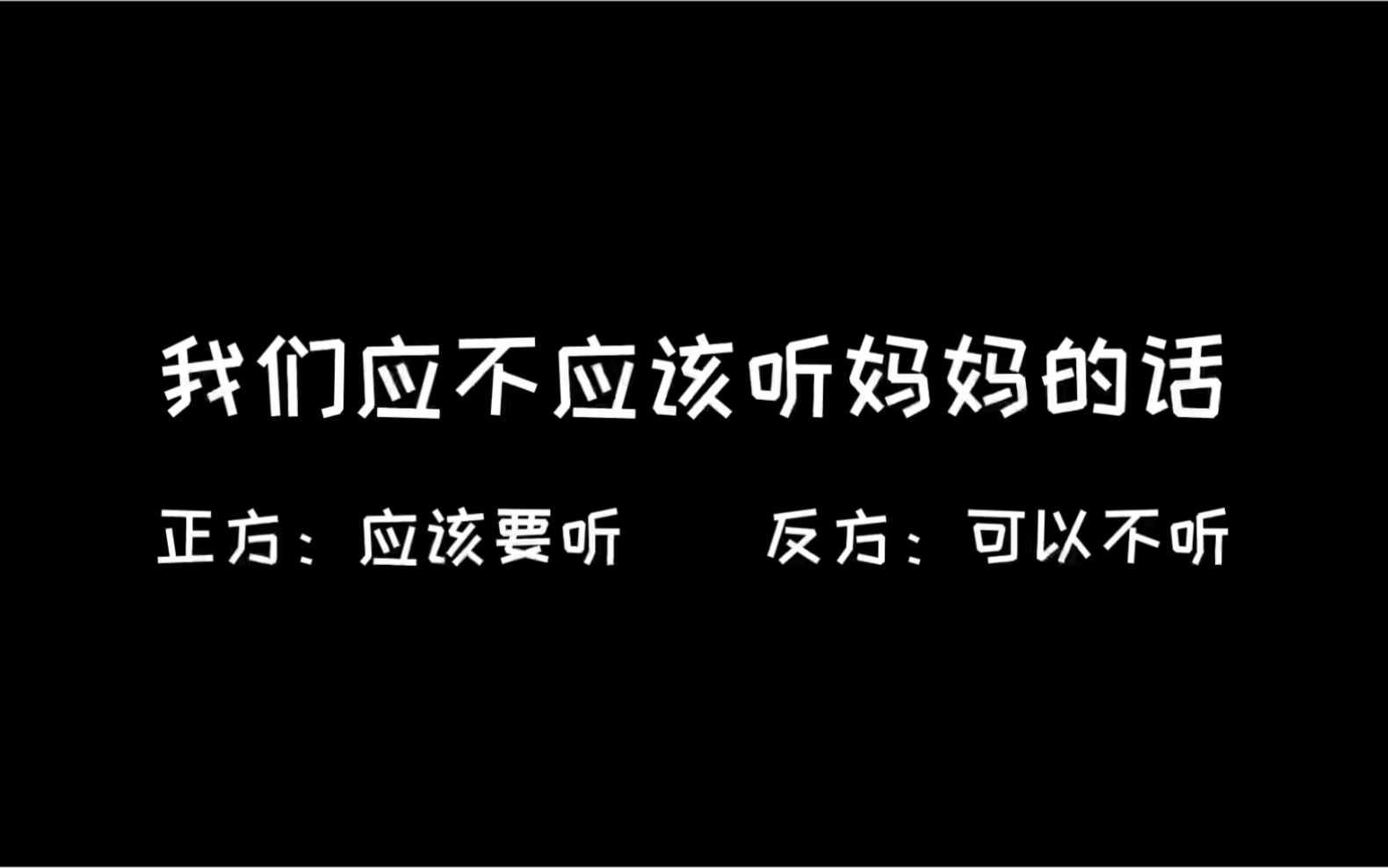 我们应不应该听妈妈的话

正方：应该要听　　反方：可以不听